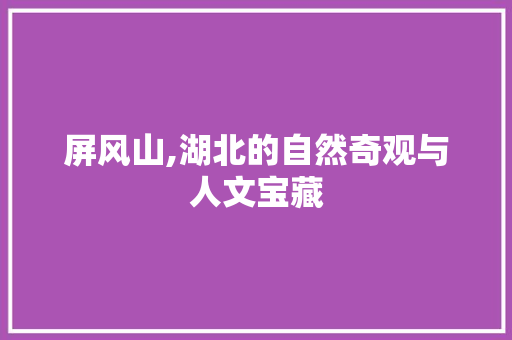 屏风山,湖北的自然奇观与人文宝藏